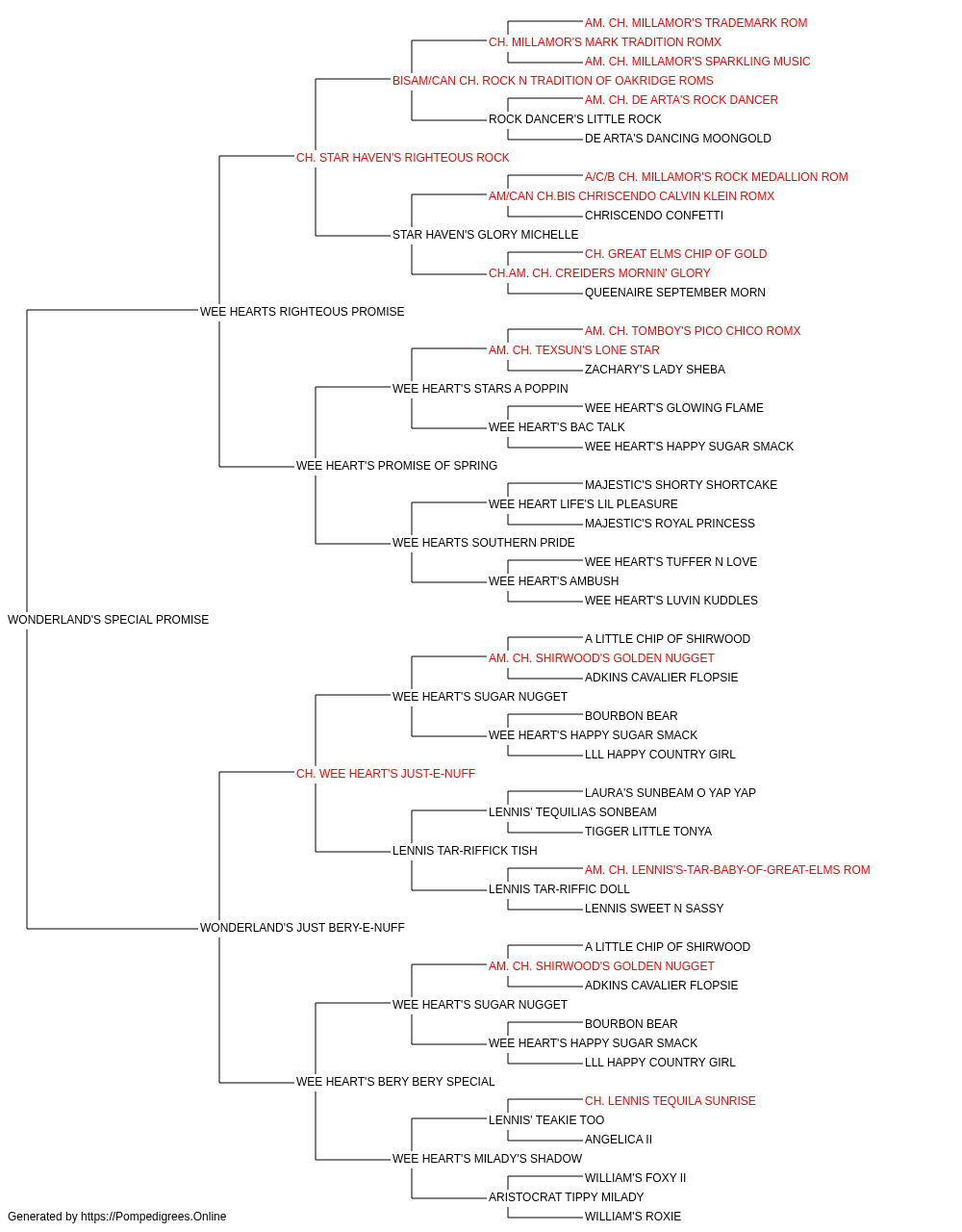 AM. CH. MILLAMOR'S TRADEMARK ROM
CH. MILLAMOR'S MARK TRADITION ROMX
AM. CH. MILLAMOR'S SPARKLING MUSIC
BISAM/CAN CH. ROCK N TRADITION OF OAKRIDGE ROMS
AM. CH. DE ARTA'S ROCK DANCER
ROCK DANCER'S LITTLE ROCK
DE ARTA'S DANCING MOONGOLD
CH. STAR HAVEN'S RIGHTEOUS ROCK
A/C/B CH. MILLAMOR'S ROCK MEDALLION ROM
AM/CAN CH.BIS CHRISCENDO CALVIN KLEIN ROMX
CHRISCENDO CONFETTI
STAR HAVEN'S GLORY MICHELLE
CH. GREAT ELMS CHIP OF GOLD
CH.AM. CH. CREIDERS MORNIN' GLORY
QUEENAIRE SEPTEMBER MORN
WEE HEARTS RIGHTEOUS PROMISE
AM. CH. TOMBOY'S PICO CHICO ROMX
AM. CH. TEXSUN'S LONE STAR
ZACHARY'S LADY SHEBA
WEE HEART'S STARS A POPPIN
WEE HEART'S GLOWING FLAME
WEE HEART'S BAC TALK
WEE HEART'S HAPPY SUGAR SMACK
WEE HEART'S PROMISE OF SPRING
MAJESTIC'S SHORTY SHORTCAKE
WEE HEART LIFE'S LIL PLEASURE
MAJESTIC'S ROYAL PRINCESS
WEE HEARTS SOUTHERN PRIDE
WEE HEART'S TUFFER N LOVE
WEE HEART'S AMBUSH
WEE HEART'S LUVIN KUDDLES
WONDERLAND'S SPECIAL PROMISE
A LITTLE CHIP OF SHIRWOOD
AM. CH. SHIRWOOD'S GOLDEN NUGGET
ADKINS CAVALIER FLOPSIE
WEE HEART'S SUGAR NUGGET
BOURBON BEAR
WEE HEART'S HAPPY SUGAR SMACK
LLL HAPPY COUNTRY GIRL
CH. WEE HEART'S JUST-E-NUFF
LAURA'S SUNBEAM O YAP YAP
LENNIS' TEQUILIAS SONBEAM
TIGGER LITTLE TONYA
LENNIS TAR-RIFFICK TISH
AM. CH. LENNIS'S-TAR-BABY-OF-GREAT-ELMS ROM
LENNIS TAR-RIFFIC DOLL
LENNIS SWEET N SASSY
WONDERLAND'S JUST BERY-E-NUFF
A LITTLE CHIP OF SHIRWOOD
AM. CH. SHIRWOOD'S GOLDEN NUGGET
ADKINS CAVALIER FLOPSIE
WEE HEART'S SUGAR NUGGET
BOURBON BEAR
WEE HEART'S HAPPY SUGAR SMACK
LLL HAPPY COUNTRY GIRL
WEE HEART'S BERY BERY SPECIAL
CH. LENNIS TEQUILA SUNRISE
LENNIS' TEAKIE TOO
ANGELICA II
WEE HEART'S MILADY'S SHADOW
WILLIAM'S FOXY II
ARISTOCRAT TIPPY MILADY
WILLIAM'S ROXIE
Generated by https://Pompedigrees.Online